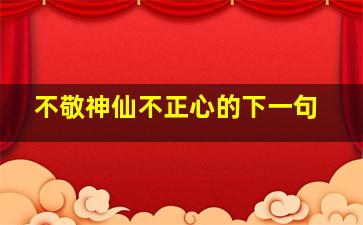 不敬神仙不正心的下一句